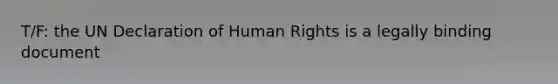 T/F: the UN Declaration of Human Rights is a legally binding document